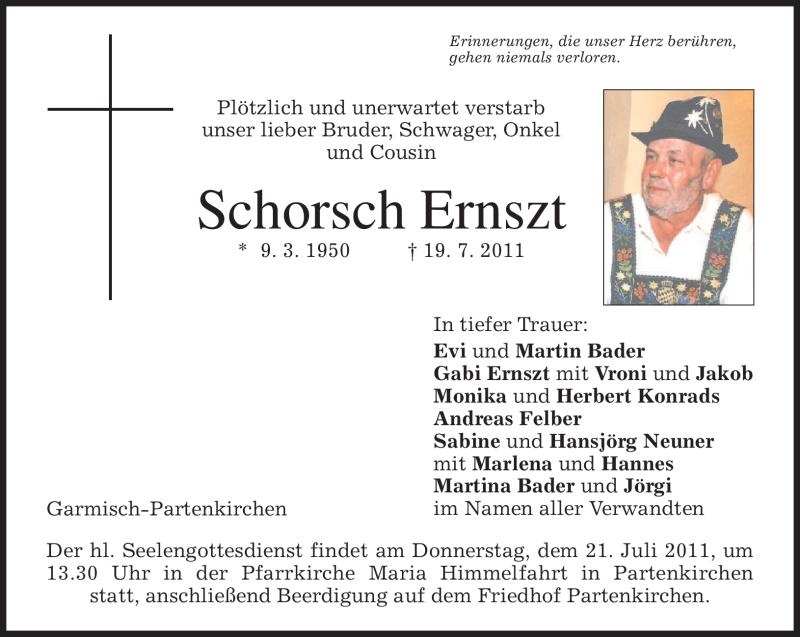 Erinnerungen, die unser Herz berühren, gehen niemals verloren.

Plötzlich und unerwartet verstarb unser lieber Bruder, Schwager, Onkel und Cousin

Schorsch Ernszt

* 9. 3. 1950 † 19. 7. 2011

In tiefer Trauer:
Evi und Martin Bader
Gabi Ernszt mit Vroni und Jakob
Monika und Herbert Konrads
Andreas Felber
Sabine und Hansjörg Neuner
mit Marlena und Hannes
Martina Bader und Jörgi
im Namen aller Verwandten

Garmisch-Partenkirchen

Der hl. Seelengottesdienst findet am Donnerstag, dem 21. Juli 2011, um 13.30 Uhr in der Pfarrkirche Maria Himmelfahrt in Partenkirchen statt, anschließend Beerdigung auf dem Friedhof Partenkirchen.